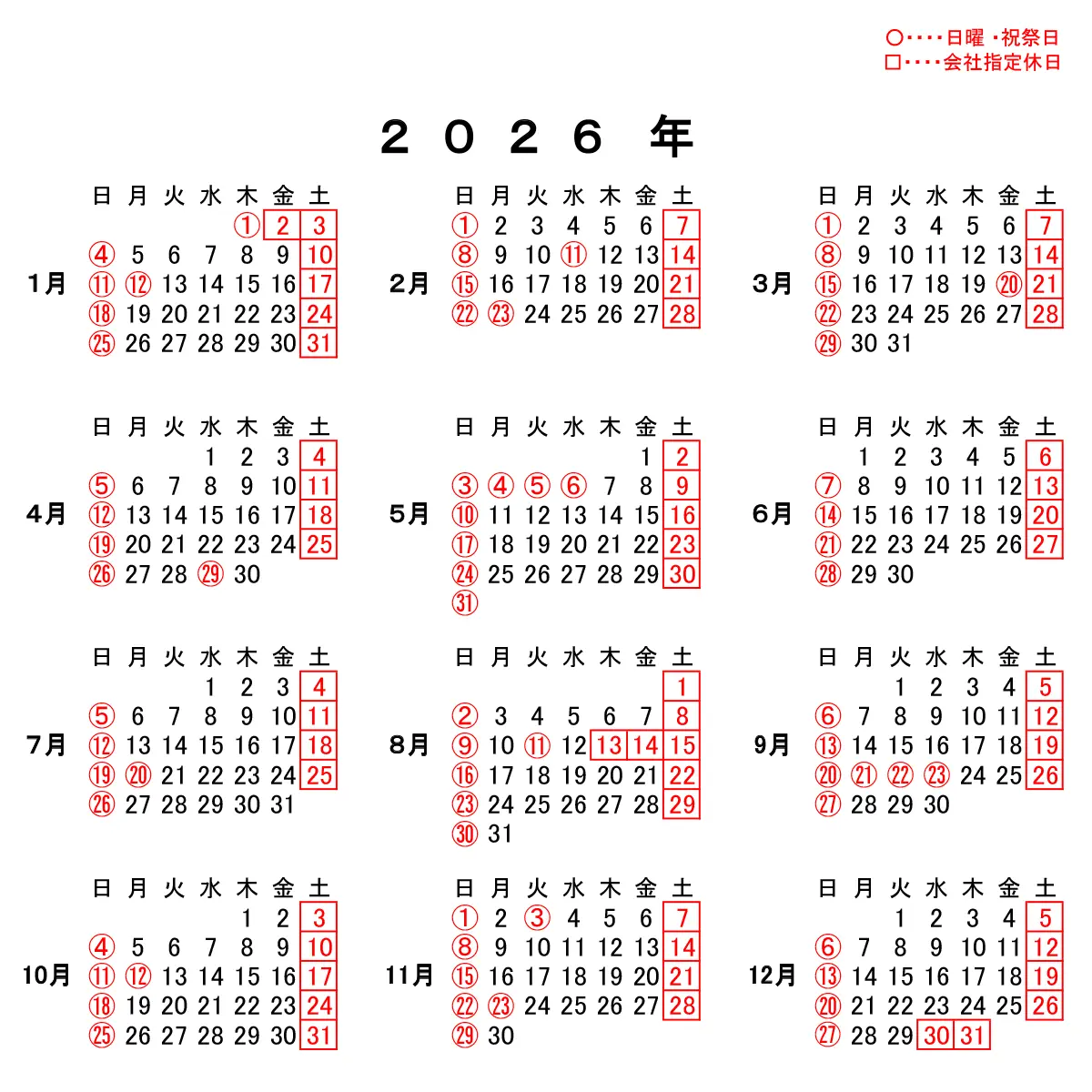 ○・・・・日曜・祝祭日
□・・・・会社指定休日

２０２６年

1月
| 日 | 月 | 火 | 水 | 木 | 金 | 土 |
|---|---|---|---|---|---|---|
| | | | | ① | 2 | 3 |
| ④ | 5 | 6 | 7 | 8 | 9 | 10 |
| ⑪ | ⑫ | 13 | 14 | 15 | 16 | 17 |
| ⑱ | 19 | 20 | 21 | 22 | 23 | 24 |
| ㉕ | 26 | 27 | 28 | 29 | 30 | 31 |

2月
| 日 | 月 | 火 | 水 | 木 | 金 | 土 |
|---|---|---|---|---|---|---|
| ① | 2 | 3 | 4 | 5 | 6 | 7 |
| ⑧ | 9 | 10 | ⑪ | 12 | 13 | 14 |
| ⑮ | 16 | 17 | 18 | 19 | 20 | 21 |
| ㉒ | ㉓ | 24 | 25 | 26 | 27 | 28 |

3月
| 日 | 月 | 火 | 水 | 木 | 金 | 土 |
|---|---|---|---|---|---|---|
| ① | 2 | 3 | 4 | 5 | 6 | 7 |
| ⑧ | 9 | 10 | 11 | 12 | 13 | 14 |
| ⑮ | 16 | 17 | 18 | 19 | ⑳ | 21 |
| ㉒ | 23 | 24 | 25 | 26 | 27 | 28 |
| ㉙ | 30 | 31 | | | | |

4月
| 日 | 月 | 火 | 水 | 木 | 金 | 土 |
|---|---|---|---|---|---|---|
| | | | 1 | 2 | 3 | 4 |
| ⑤ | 6 | 7 | 8 | 9 | 10 | 11 |
| ⑫ | 13 | 14 | 15 | 16 | 17 | 18 |
| ⑲ | 20 | 21 | 22 | 23 | 24 | 25 |
| ㉖ | 27 | 28 | ㉙ | 30 | | |

5月
| 日 | 月 | 火 | 水 | 木 | 金 | 土 |
|---|---|---|---|---|---|---|
| | | | | | 1 | 2 |
| ③ | ④ | ⑤ | ⑥ | 7 | 8 | 9 |
| ⑩ | 11 | 12 | 13 | 14 | 15 | 16 |
| ⑰ | 18 | 19 | 20 | 21 | 22 | 23 |
| ㉔ | 25 | 26 | 27 | 28 | 29 | 30 |
| ㉛ | | | | | | |

6月
| 日 | 月 | 火 | 水 | 木 | 金 | 土 |
|---|---|---|---|---|---|---|
| | 1 | 2 | 3 | 4 | 5 | 6 |
| ⑦ | 8 | 9 | 10 | 11 | 12 | 13 |
| ⑭ | 15 | 16 | 17 | 18 | 19 | 20 |
| ㉑ | 22 | 23 | 24 | 25 | 26 | 27 |
| ㉘ | 29 | 30 | | | | |

7月
| 日 | 月 | 火 | 水 | 木 | 金 | 土 |
|---|---|---|---|---|---|---|
| | | | 1 | 2 | 3 | 4 |
| ⑤ | 6 | 7 | 8 | 9 | 10 | 11 |
| ⑫ | 13 | 14 | 15 | 16 | 17 | 18 |
| ⑲ | ⑳ | 21 | 22 | 23 | 24 | 25 |
| ㉖ | 27 | 28 | 29 | 30 | 31 | |

8月
| 日 | 月 | 火 | 水 | 木 | 金 | 土 |
|---|---|---|---|---|---|---|
| | | | | | | 1 |
| ② | 3 | 4 | 5 | 6 | 7 | 8 |
| ⑨ | 10 | ⑪ | 12 | 13 | 14 | 15 |
| ⑯ | 17 | 18 | 19 | 20 | 21 | 22 |
| ㉓ | 24 | 25 | 26 | 27 | 28 | 29 |
| ㉚ | 31 | | | | | |

9月
| 日 | 月 | 火 | 水 | 木 | 金 | 土 |
|---|---|---|---|---|---|---|
| | | 1 | 2 | 3 | 4 | 5 |
| ⑥ | 7 | 8 | 9 | 10 | 11 | 12 |
| ⑬ | 14 | 15 | 16 | 17 | 18 | 19 |
| ⑳ | ㉑ | ㉒ | ㉓ | 24 | 25 | 26 |
| ㉗ | 28 | 29 | 30 | | | |

10月
| 日 | 月 | 火 | 水 | 木 | 金 | 土 |
|---|---|---|---|---|---|---|
| | | | | 1 | 2 | 3 |
| ④ | 5 | 6 | 7 | 8 | 9 | 10 |
| ⑪ | ⑫ | 13 | 14 | 15 | 16 | 17 |
| ⑱ | 19 | 20 | 21 | 22 | 23 | 24 |
| ㉕ | 26 | 27 | 28 | 29 | 30 | 31 |

11月
| 日 | 月 | 火 | 水 | 木 | 金 | 土 |
|---|---|---|---|---|---|---|
| ① | 2 | ③ | 4 | 5 | 6 | 7 |
| ⑧ | 9 | 10 | 11 | 12 | 13 | 14 |
| ⑮ | 16 | 17 | 18 | 19 | 20 | 21 |
| ㉒ | ㉓ | 24 | 25 | 26 | 27 | 28 |
| ㉙ | 30 | | | | | |

12月
| 日 | 月 | 火 | 水 | 木 | 金 | 土 |
|---|---|---|---|---|---|---|
| | | 1 | 2 | 3 | 4 | 5 |
| ⑥ | 7 | 8 | 9 | 10 | 11 | 12 |
| ⑬ | 14 | 15 | 16 | 17 | 18 | 19 |
| ⑳ | 21 | 22 | 23 | 24 | 25 | 26 |
| ㉗ | 28 | 29 | 30 | 31 | | |